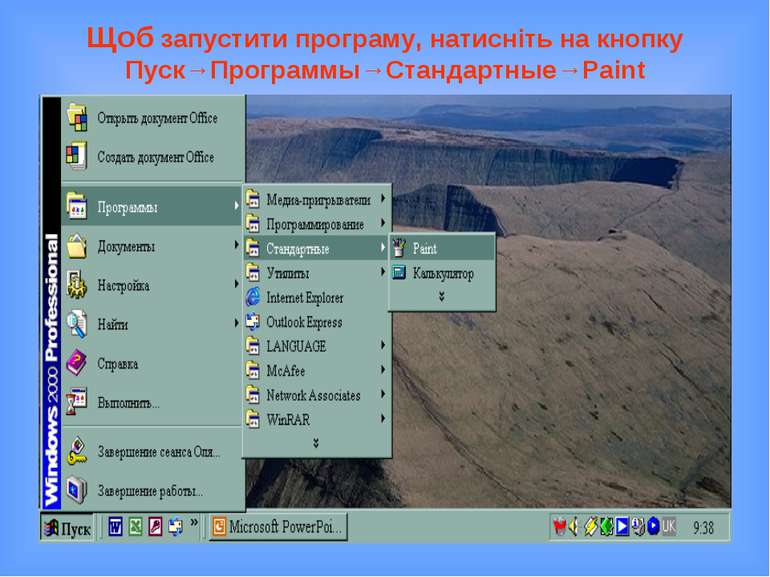 Щоб запустити програму, натисніть на кнопку Пуск→Программы→Стандартные→Paint

Windows 2000 Professional

Открыть документ Office
Создать документ Office
Программы
Документы
Настройка
Найти
Справка
Выполнить...
Завершение сеанса Оля...
Завершение работы...

Медиа-пригрыватели
Программирование
Стандартные
Утилиты
Internet Explorer
Outlook Express
LANGUAGE
McAfee
Network Associates
WinRAR

Paint
Калькулятор

Пуск
Microsoft PowerPoi...
UK
9:38